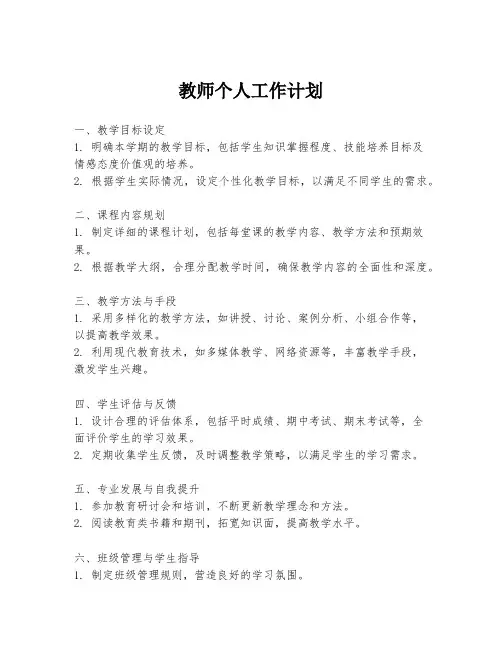 教师个人工作计划

一、教学目标设定
1. 明确本学期的教学目标，包括学生知识掌握程度、技能培养目标及情感态度价值观的培养。
2. 根据学生实际情况，设定个性化教学目标，以满足不同学生的需求。

二、课程内容规划
1. 制定详细的课程计划，包括每堂课的教学内容、教学方法和预期效果。
2. 根据教学大纲，合理分配教学时间，确保教学内容的全面性和深度。

三、教学方法与手段
1. 采用多样化的教学方法，如讲授、讨论、案例分析、小组合作等，以提高教学效果。
2. 利用现代教育技术，如多媒体教学、网络资源等，丰富教学手段，激发学生兴趣。

四、学生评估与反馈
1. 设计合理的评估体系，包括平时成绩、期中考试、期末考试等，全面评价学生的学习效果。
2. 定期收集学生反馈，及时调整教学策略，以满足学生的学习需求。

五、专业发展与自我提升
1. 参加教育研讨会和培训，不断更新教学理念和方法。
2. 阅读教育类书籍和期刊，拓宽知识面，提高教学水平。

六、班级管理与学生指导
1. 制定班级管理规则，营造良好的学习氛围。